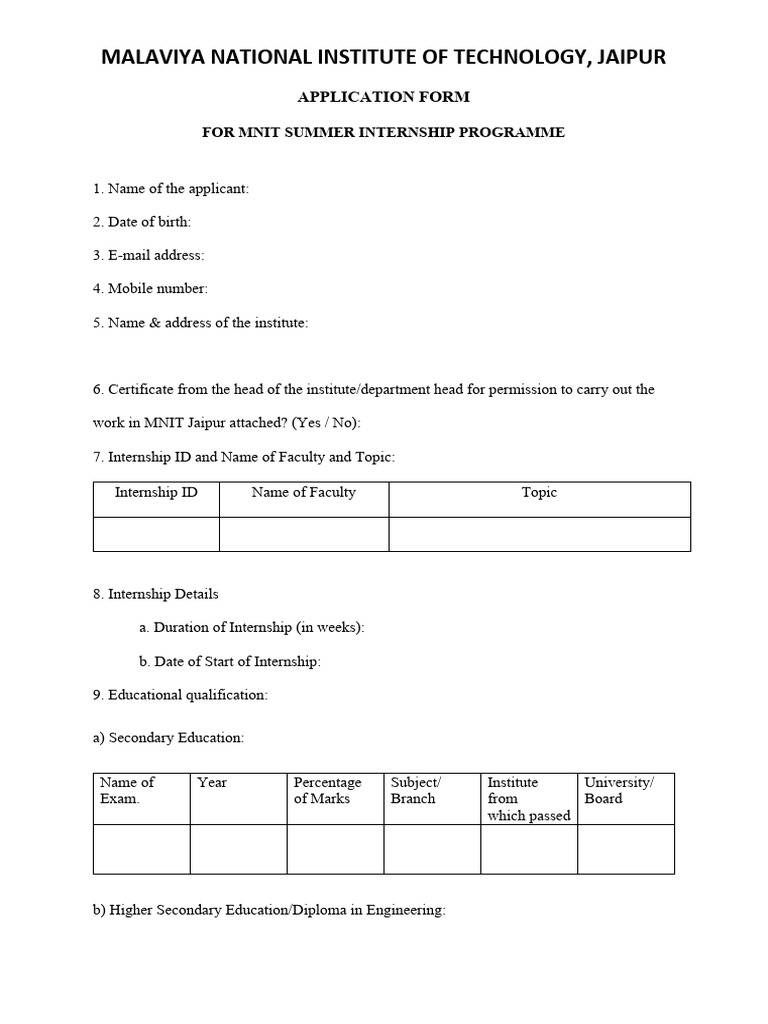 MALAVIYA NATIONAL INSTITUTE OF TECHNOLOGY, JAIPUR

APPLICATION FORM

FOR MNIT SUMMER INTERNSHIP PROGRAMME

1. Name of the applicant:

2. Date of birth:

3. E-mail address:

4. Mobile number:

5. Name & address of the institute:

6. Certificate from the head of the institute/department head for permission to carry out the work in MNIT Jaipur attached? (Yes / No):

7. Internship ID and Name of Faculty and Topic:

| Internship ID | Name of Faculty | Topic |
|---|---|---|
| | | |

8. Internship Details

a. Duration of Internship (in weeks):

b. Date of Start of Internship:

9. Educational qualification:

a) Secondary Education:

| Name of Exam. | Year | Percentage of Marks | Subject/ Branch | Institute from which passed | University/ Board |
|---|---|---|---|---|---|
| | | | | | |

b) Higher Secondary Education/Diploma in Engineering: